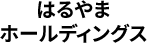 はるやま
ホールディングス